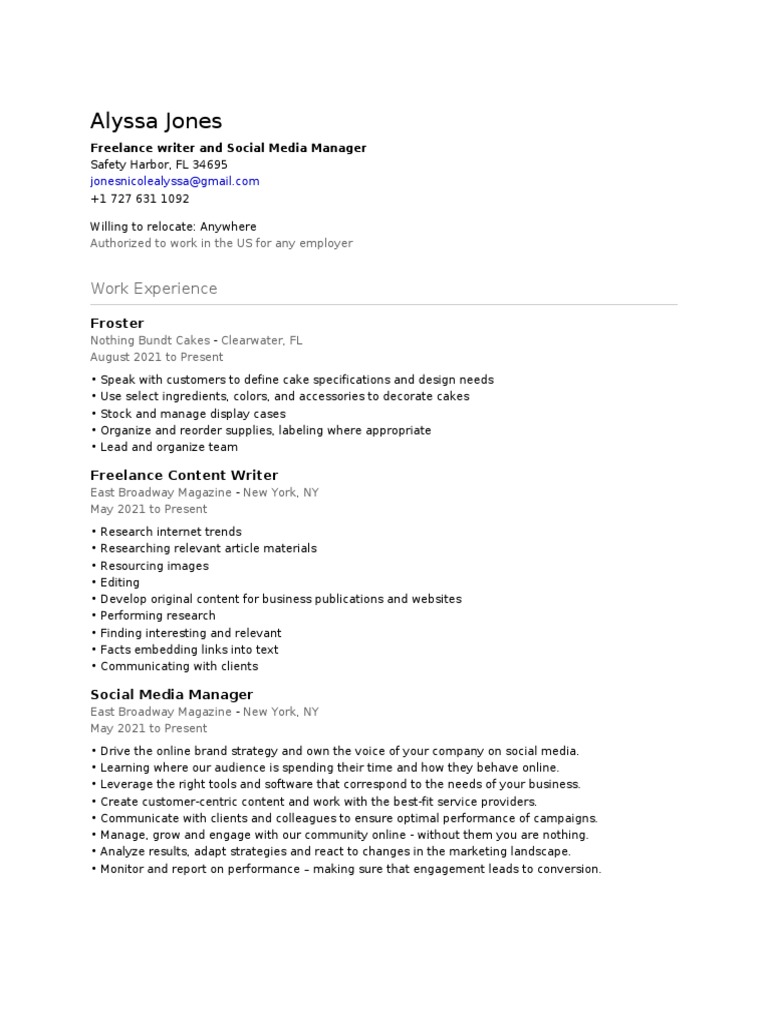 Alyssa Jones

Freelance writer and Social Media Manager
Safety Harbor, FL 34695
jonesnicolealyssa@gmail.com
+1 727 631 1092

Willing to relocate: Anywhere
Authorized to work in the US for any employer

Work Experience

Froster
Nothing Bundt Cakes - Clearwater, FL
August 2021 to Present

• Speak with customers to define cake specifications and design needs
• Use select ingredients, colors, and accessories to decorate cakes
• Stock and manage display cases
• Organize and reorder supplies, labeling where appropriate
• Lead and organize team

Freelance Content Writer
East Broadway Magazine - New York, NY
May 2021 to Present

• Research internet trends
• Researching relevant article materials
• Resourcing images
• Editing
• Develop original content for business publications and websites
• Performing research
• Finding interesting and relevant
• Facts embedding links into text
• Communicating with clients

Social Media Manager
East Broadway Magazine - New York, NY
May 2021 to Present

• Drive the online brand strategy and own the voice of your company on social media.
• Learning where our audience is spending their time and how they behave online.
• Leverage the right tools and software that correspond to the needs of your business.
• Create customer-centric content and work with the best-fit service providers.
• Communicate with clients and colleagues to ensure optimal performance of campaigns.
• Manage, grow and engage with our community online - without them you are nothing.
• Analyze results, adapt strategies and react to changes in the marketing landscape.
• Monitor and report on performance – making sure that engagement leads to conversion.